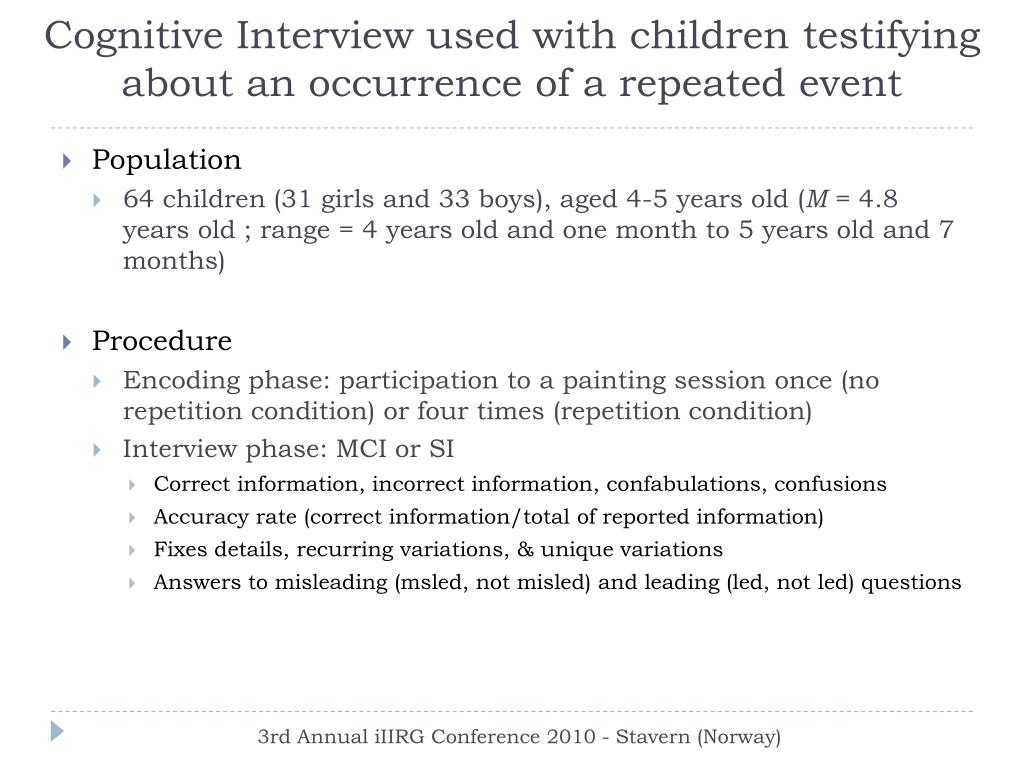 Cognitive Interview used with children testifying about an occurrence of a repeated event

Population
64 children (31 girls and 33 boys), aged 4-5 years old ($M$ = 4.8 years old ; range = 4 years old and one month to 5 years old and 7 months)

Procedure
Encoding phase: participation to a painting session once (no repetition condition) or four times (repetition condition)
Interview phase: MCI or SI
Correct information, incorrect information, confabulations, confusions
Accuracy rate (correct information/total of reported information)
Fixes details, recurring variations, & unique variations
Answers to misleading (msled, not misled) and leading (led, not led) questions

3rd Annual iIIRG Conference 2010 - Stavern (Norway)